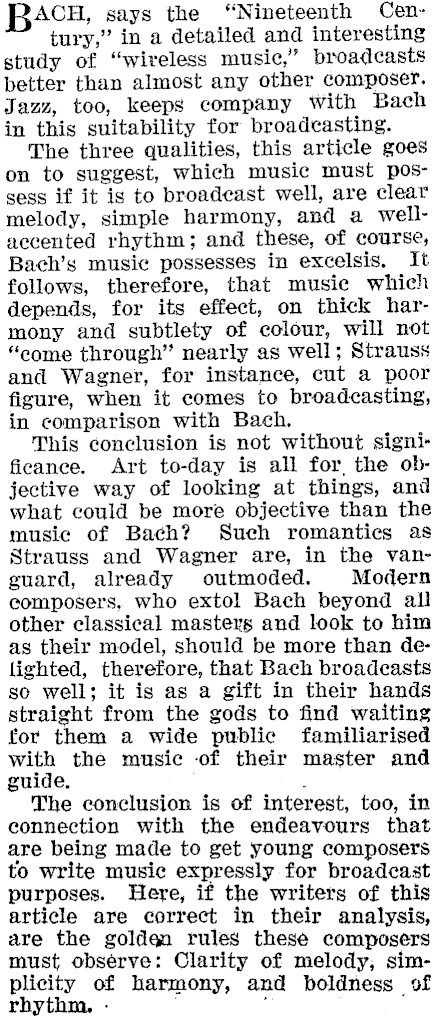 BACH, says the "Nineteenth Century," in a detailed and interesting study of "wireless music," broadcasts better than almost any other composer. Jazz, too, keeps company with Bach in this suitability for broadcasting.

The three qualities, this article goes on to suggest, which music must possess if it is to broadcast well, are clear melody, simple harmony, and a well-accented rhythm; and these, of course, Bach's music possesses in excelsis. It follows, therefore, that music which depends, for its effect, on thick harmony and subtlety of colour, will not "come through" nearly as well; Strauss and Wagner, for instance, cut a poor figure, when it comes to broadcasting, in comparison with Bach.

This conclusion is not without significance. Art to-day is all for the objective way of looking at things, and what could be more objective than the music of Bach? Such romantics as Strauss and Wagner are, in the vanguard, already outmoded. Modern composers, who extol Bach beyond all other classical masters and look to him as their model, should be more than delighted, therefore, that Bach broadcasts so well; it is as a gift in their hands straight from the gods to find waiting for them a wide public familiarised with the music of their master and guide.

The conclusion is of interest, too, in connection with the endeavours that are being made to get young composers to write music expressly for broadcast purposes. Here, if the writers of this article are correct in their analysis, are the golden rules these composers must observe: Clarity of melody, simplicity of harmony, and boldness of rhythm.